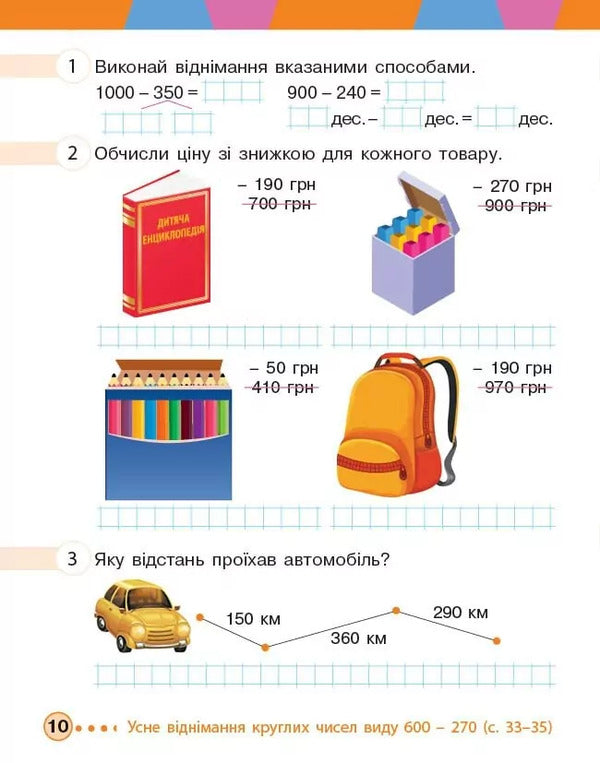 1 Виконай віднімання вказаними способами.

1000 – 350 =

900 – 240 =

дес. – дес. = дес.

2 Обчисли ціну зі знижкою для кожного товару.

ДИТЯЧА ЕНЦИКЛОПЕДІЯ

– 190 грн
700 грн

– 270 грн
900 грн

– 50 грн
410 грн

– 190 грн
970 грн

3 Яку відстань проїхав автомобіль?

150 км

360 км

290 км

10 Усне віднімання круглих чисел виду 600 – 270 (с. 33–35)